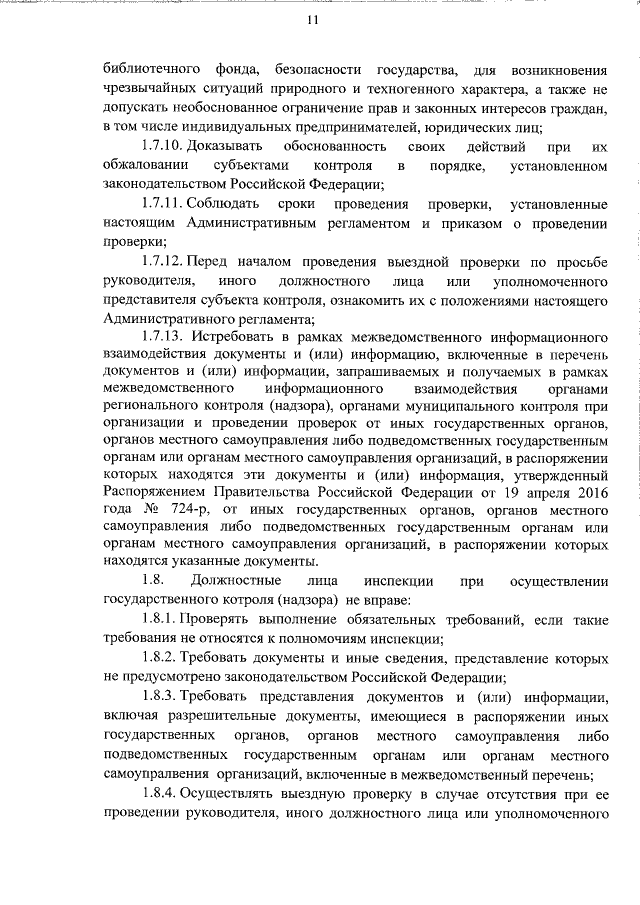 11

библиотечного фонда, безопасности государства, для возникновения чрезвычайных ситуаций природного и техногенного характера, а также не допускать необоснованное ограничение прав и законных интересов граждан, в том числе индивидуальных предпринимателей, юридических лиц;

1.7.10. Доказывать обоснованность своих действий при их обжаловании субъектами контроля в порядке, установленном законодательством Российской Федерации;

1.7.11. Соблюдать сроки проведения проверки, установленные настоящим Административным регламентом и приказом о проведении проверки;

1.7.12. Перед началом проведения выездной проверки по просьбе руководителя, иного должностного лица или уполномоченного представителя субъекта контроля, ознакомить их с положениями настоящего Административного регламента;

1.7.13. Истребовать в рамках межведомственного информационного взаимодействия документы и (или) информацию, включенные в перечень документов и (или) информации, запрашиваемых и получаемых в рамках межведомственного информационного взаимодействия органами регионального контроля (надзора), органами муниципального контроля при организации и проведении проверок от иных государственных органов, органов местного самоуправления либо подведомственных государственным органам или органам местного самоуправления организаций, в распоряжении которых находятся эти документы и (или) информация, утвержденный Распоряжением Правительства Российской Федерации от 19 апреля 2016 года № 724-р, от иных государственных органов, органов местного самоуправления либо подведомственных государственным органам или органам местного самоуправления организаций, в распоряжении которых находятся указанные документы.

1.8. Должностные лица инспекции при осуществлении государственного котроля (надзора) не вправе:

1.8.1. Проверять выполнение обязательных требований, если такие требования не относятся к полномочиям инспекции;

1.8.2. Требовать документы и иные сведения, представление которых не предусмотрено законодательством Российской Федерации;

1.8.3. Требовать представления документов и (или) информации, включая разрешительные документы, имеющиеся в распоряжении иных государственных органов, органов местного самоуправления либо подведомственных государственным органам или органам местного самоуправления организаций, включенные в межведомственный перечень;

1.8.4. Осуществлять выездную проверку в случае отсутствия при ее проведении руководителя, иного должностного лица или уполномоченного